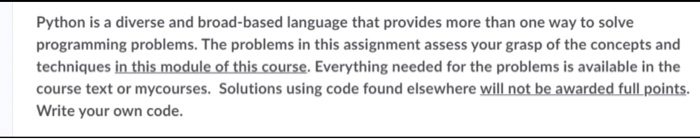 Python is a diverse and broad-based language that provides more than one way to solve programming problems. The problems in this assignment assess your grasp of the concepts and techniques in this module of this course. Everything needed for the problems is available in the course text or mycourses.  Solutions using code found elsewhere will not be awarded full points. Write your own code.